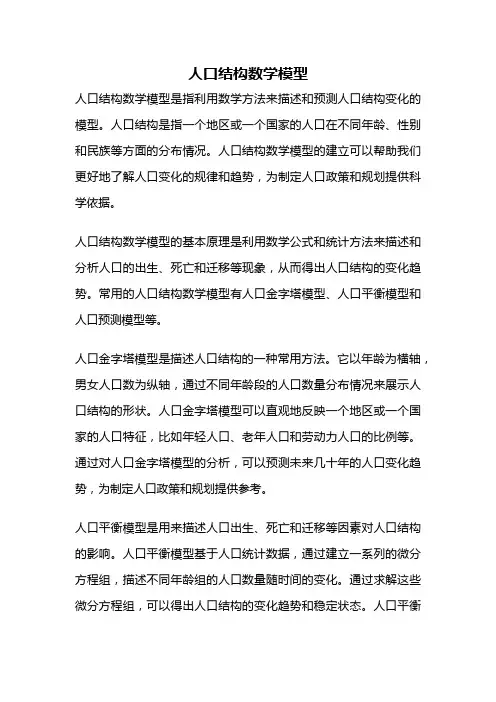 人口结构数学模型

人口结构数学模型是指利用数学方法来描述和预测人口结构变化的模型。人口结构是指一个地区或一个国家的人口在不同年龄、性别和民族等方面的分布情况。人口结构数学模型的建立可以帮助我们更好地了解人口变化的规律和趋势，为制定人口政策和规划提供科学依据。

人口结构数学模型的基本原理是利用数学公式和统计方法来描述和分析人口的出生、死亡和迁移等现象，从而得出人口结构的变化趋势。常用的人口结构数学模型有人口金字塔模型、人口平衡模型和人口预测模型等。

人口金字塔模型是描述人口结构的一种常用方法。它以年龄为横轴，男女人口数为纵轴，通过不同年龄段的人口数量分布情况来展示人口结构的形状。人口金字塔模型可以直观地反映一个地区或一个国家的人口特征，比如年轻人口、老年人口和劳动力人口的比例等。通过对人口金字塔模型的分析，可以预测未来几十年的人口变化趋势，为制定人口政策和规划提供参考。

人口平衡模型是用来描述人口出生、死亡和迁移等因素对人口结构的影响。人口平衡模型基于人口统计数据，通过建立一系列的微分方程组，描述不同年龄组的人口数量随时间的变化。通过求解这些微分方程组，可以得出人口结构的变化趋势和稳定状态。人口平衡